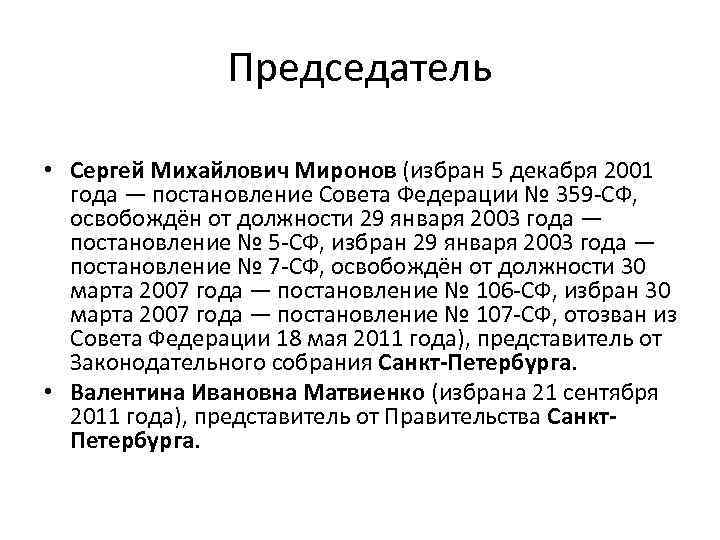 Председатель

• Сергей Михайлович Миронов (избран 5 декабря 2001 года — постановление Совета Федерации № 359-СФ, освобождён от должности 29 января 2003 года — постановление № 5-СФ, избран 29 января 2003 года — постановление № 7-СФ, освобождён от должности 30 марта 2007 года — постановление № 106-СФ, избран 30 марта 2007 года — постановление № 107-СФ, отозван из Совета Федерации 18 мая 2011 года), представитель от Законодательного собрания Санкт-Петербурга.

• Валентина Ивановна Матвиенко (избрана 21 сентября 2011 года), представитель от Правительства Санкт-Петербурга.